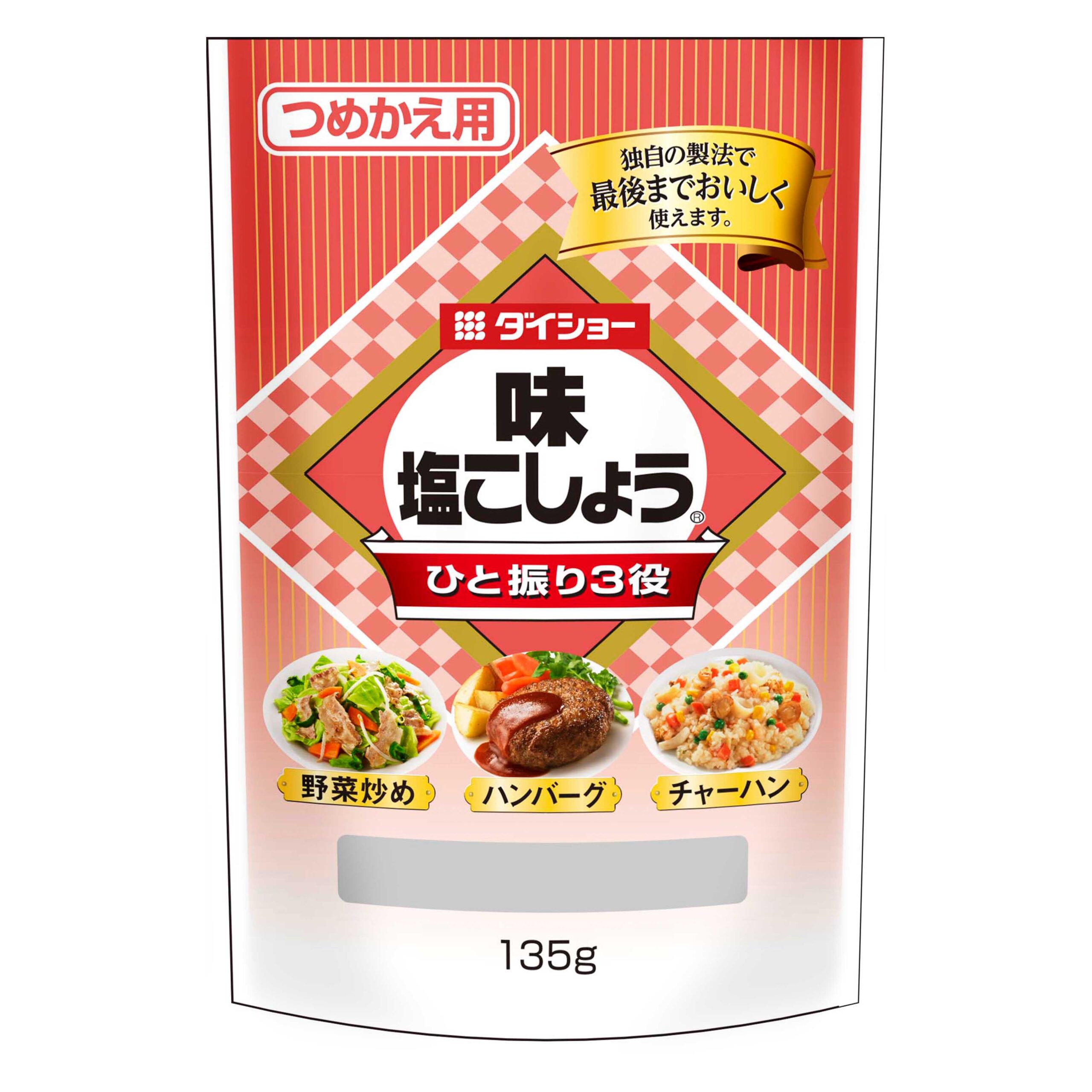 つめかえ用

独自の製法で
最後までおいしく
使えます。

ダイショー

味
塩こしょう®

ひと振り3役

野菜炒め
ハンバーグ
チャーハン

135g